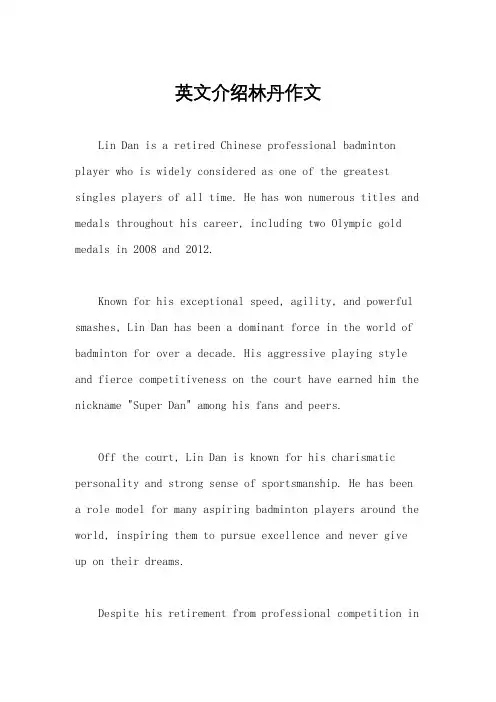 英文介绍林丹作文

Lin Dan is a retired Chinese professional badminton player who is widely considered as one of the greatest singles players of all time. He has won numerous titles and medals throughout his career, including two Olympic gold medals in 2008 and 2012.

Known for his exceptional speed, agility, and powerful smashes, Lin Dan has been a dominant force in the world of badminton for over a decade. His aggressive playing style and fierce competitiveness on the court have earned him the nickname "Super Dan" among his fans and peers.

Off the court, Lin Dan is known for his charismatic personality and strong sense of sportsmanship. He has been a role model for many aspiring badminton players around the world, inspiring them to pursue excellence and never give up on their dreams.

Despite his retirement from professional competition in